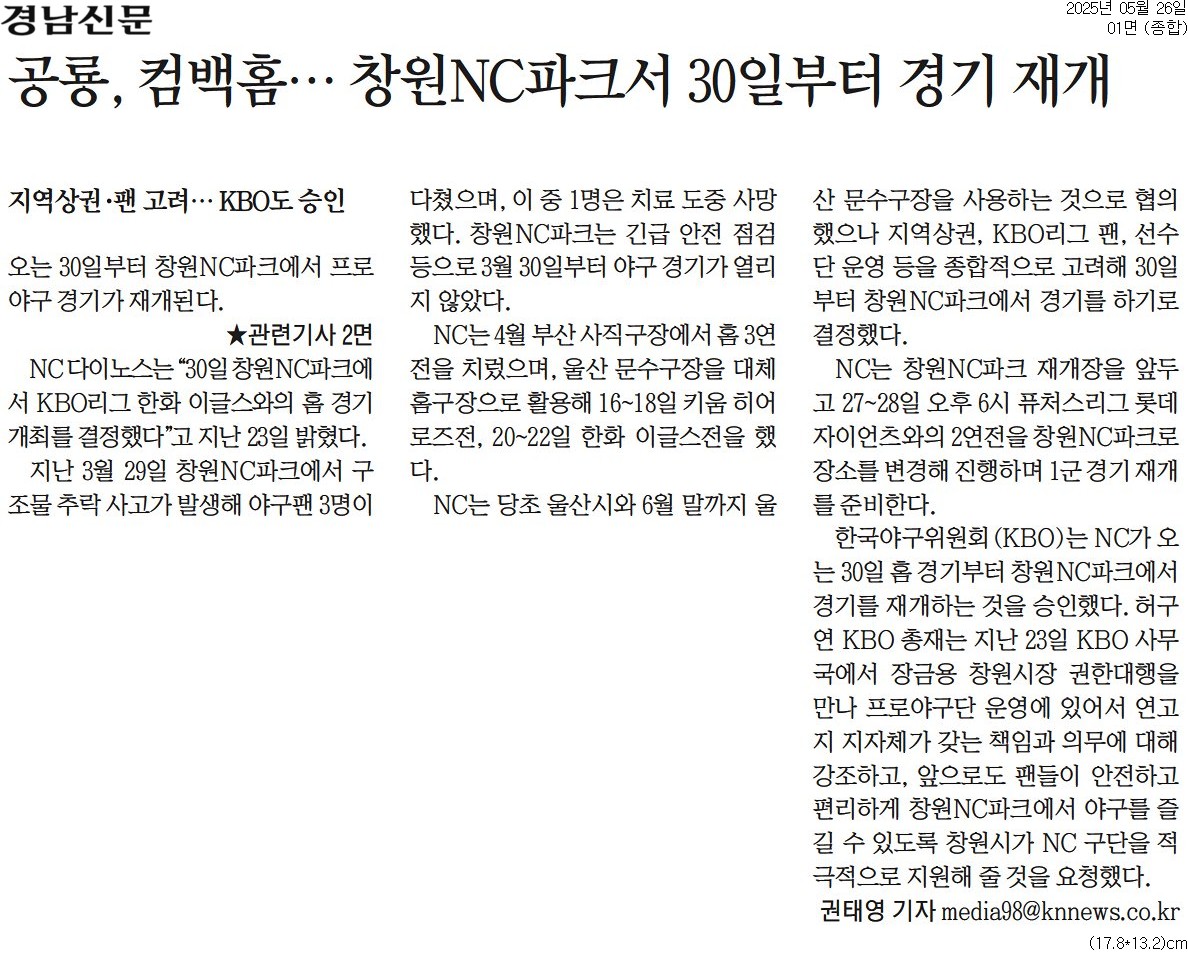 경남신문

2025년 05월 26일
01면 (종합)

공룡, 컴백홈… 창원NC파크서 30일부터 경기 재개

지역상권·팬 고려… KBO도 승인

오는 30일부터 창원NC파크에서 프로야구 경기가 재개된다.

★관련기사 2면

NC 다이노스는 "30일 창원NC파크에서 KBO리그 한화 이글스와의 홈 경기 개최를 결정했다"고 지난 23일 밝혔다.

지난 3월 29일 창원NC파크에서 구조물 추락 사고가 발생해 야구팬 3명이 다쳤으며, 이 중 1명은 치료 도중 사망했다. 창원NC파크는 긴급 안전 점검 등으로 3월 30일부터 야구 경기가 열리지 않았다.

NC는 4월 부산 사직구장에서 홈 3연전을 치렀으며, 울산 문수구장을 대체 홈구장으로 활용해 16~18일 키움 히어로즈전, 20~22일 한화 이글스전을 했다.

NC는 당초 울산시와 6월 말까지 울산 문수구장을 사용하는 것으로 협의했으나 지역상권, KBO리그 팬, 선수단 운영 등을 종합적으로 고려해 30일부터 창원NC파크에서 경기를 하기로 결정했다.

NC는 창원NC파크 재개장을 앞두고 27~28일 오후 6시 퓨처스리그 롯데 자이언츠와의 2연전을 창원NC파크로 장소를 변경해 진행하며 1군 경기 재개를 준비한다.

한국야구위원회(KBO)는 NC가 오는 30일 홈 경기부터 창원NC파크에서 경기를 재개하는 것을 승인했다. 허구연 KBO 총재는 지난 23일 KBO 사무국에서 장금용 창원시장 권한대행을 만나 프로야구단 운영에 있어서 연고지 지자체가 갖는 책임과 의무에 대해 강조하고, 앞으로도 팬들이 안전하고 편리하게 창원NC파크에서 야구를 즐길 수 있도록 창원시가 NC 구단을 적극적으로 지원해 줄 것을 요청했다.

권태영 기자 media98@knnews.co.kr

(17.8*13.2)cm